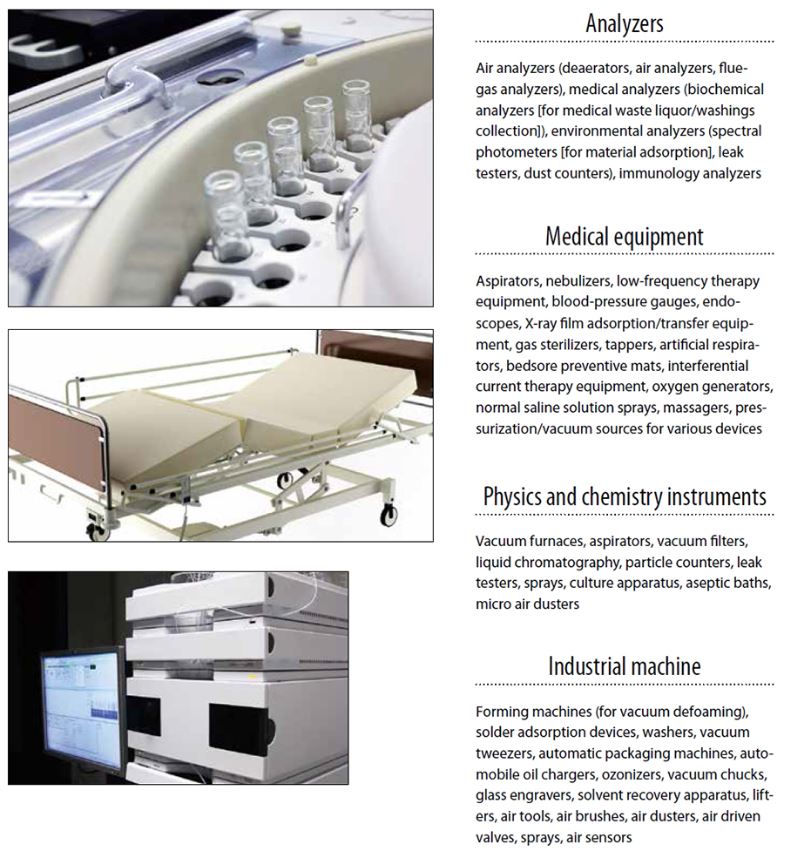 Analyzers

Air analyzers (deaerators, air analyzers, flue-gas analyzers), medical analyzers (biochemical analyzers [for medical waste liquor/washings collection]), environmental analyzers (spectral photometers [for material adsorption], leak testers, dust counters), immunology analyzers

Medical equipment

Aspirators, nebulizers, low-frequency therapy equipment, blood-pressure gauges, endoscopes, X-ray film adsorption/transfer equipment, gas sterilizers, tappers, artificial respirators, bedsore preventive mats, interferential current therapy equipment, oxygen generators, normal saline solution sprays, massagers, pressurization/vacuum sources for various devices

Physics and chemistry instruments

Vacuum furnaces, aspirators, vacuum filters, liquid chromatography, particle counters, leak testers, sprays, culture apparatus, aseptic baths, micro air dusters

Industrial machine

Forming machines (for vacuum defoaming), solder adsorption devices, washers, vacuum tweezers, automatic packaging machines, automobile oil chargers, ozonizers, vacuum chucks, glass engravers, solvent recovery apparatus, lifters, air tools, air brushes, air dusters, air driven valves, sprays, air sensors